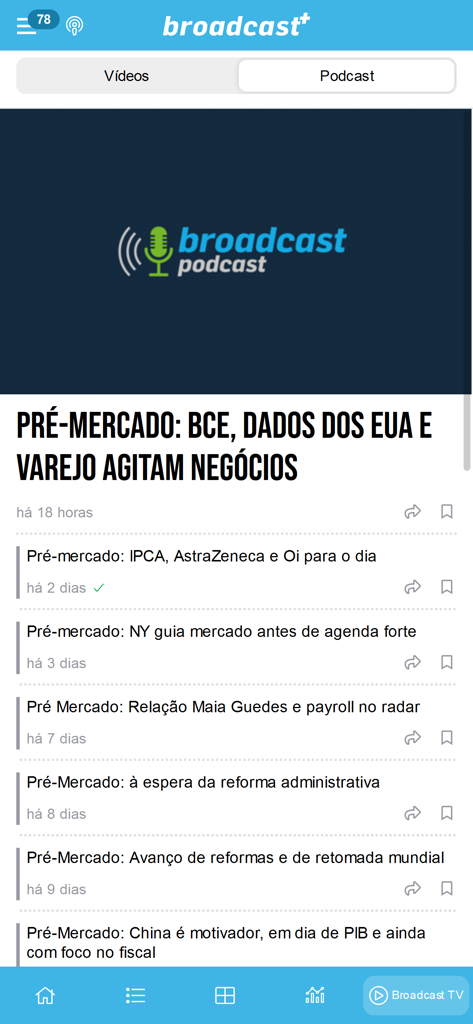 78

broadcast+

Vídeos

Podcast

broadcast podcast

PRÉ-MERCADO: BCE, DADOS DOS EUA E VAREJO AGITAM NEGÓCIOS

há 18 horas

Pré-mercado: IPCA, AstraZeneca e Oi para o dia

há 2 dias

Pré-mercado: NY guia mercado antes de agenda forte

há 3 dias

Pré Mercado: Relação Maia Guedes e payroll no radar

há 7 dias

Pré-Mercado: à espera da reforma administrativa

há 8 dias

Pré-Mercado: Avanço de reformas e de retomada mundial

há 9 dias

Pré-Mercado: China é motivador, em dia de PIB e ainda com foco no fiscal

Broadcast TV